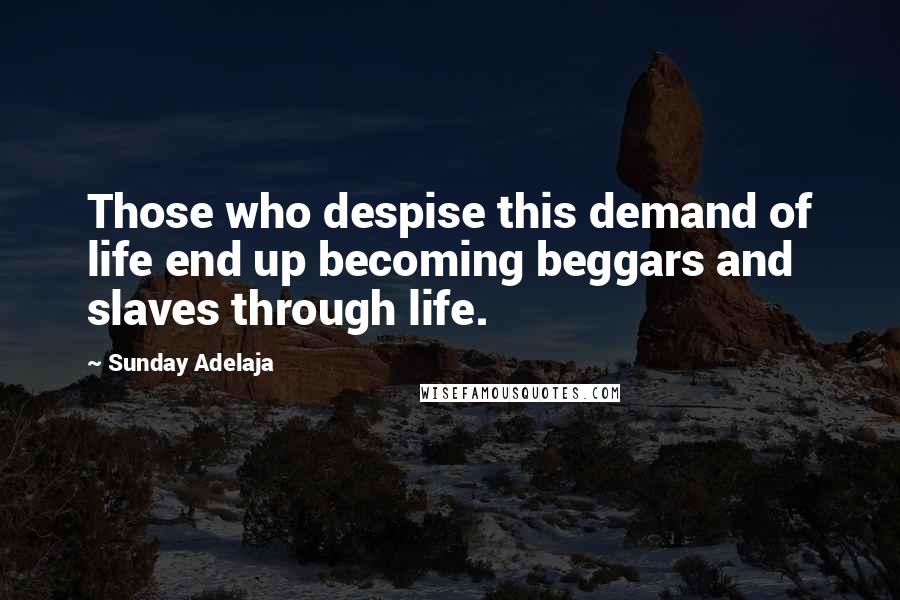 Those who despise this demand of life end up becoming beggars and slaves through life.

~ Sunday Adelaja

WISEFAMOUSQUOTES.COM